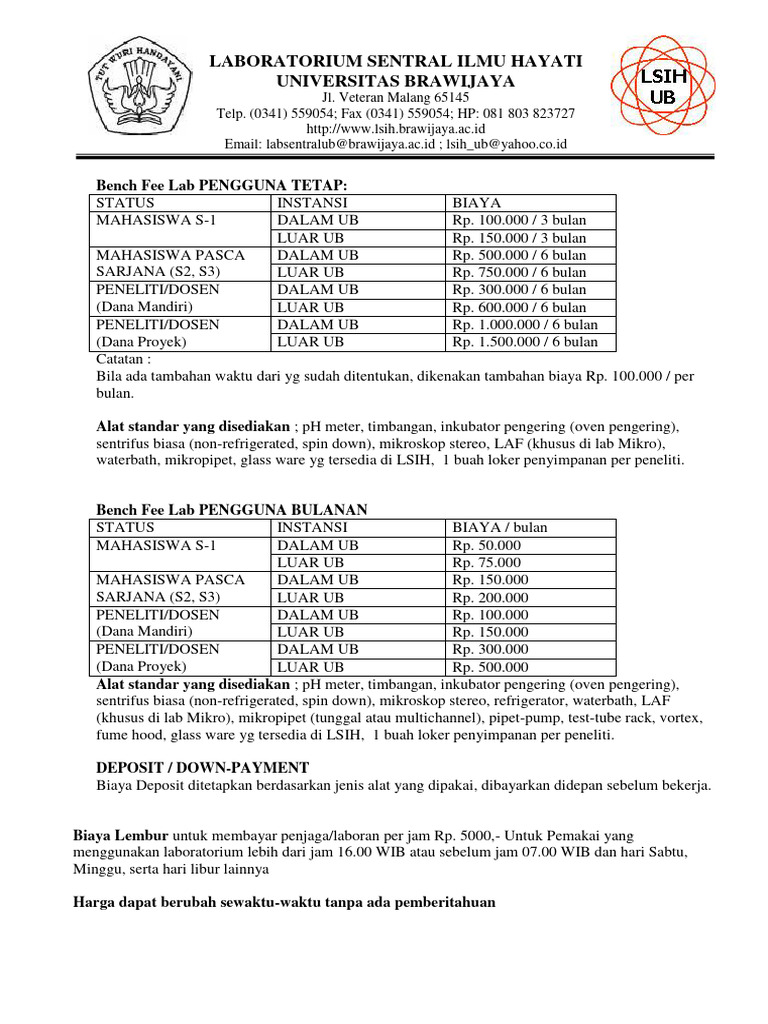 TUT WURI HANDAYANI

LABORATORIUM SENTRAL ILMU HAYATI
UNIVERSITAS BRAWIJAYA
Jl. Veteran Malang 65145
Telp. (0341) 559054; Fax (0341) 559054; HP: 081 803 823727
http://www.lsih.brawijaya.ac.id
Email: labsentralub@brawijaya.ac.id ; lsih_ub@yahoo.co.id

LSIH UB

Bench Fee Lab PENGGUNA TETAP:

| STATUS | INSTANSI | BIAYA |
|---|---|---|
| MAHASISWA S-1 | DALAM UB | Rp. 100.000 / 3 bulan |
| | LUAR UB | Rp. 150.000 / 3 bulan |
| MAHASISWA PASCA SARJANA (S2, S3) | DALAM UB | Rp. 500.000 / 6 bulan |
| | LUAR UB | Rp. 750.000 / 6 bulan |
| PENELITI/DOSEN (Dana Mandiri) | DALAM UB | Rp. 300.000 / 6 bulan |
| | LUAR UB | Rp. 600.000 / 6 bulan |
| PENELITI/DOSEN (Dana Proyek) | DALAM UB | Rp. 1.000.000 / 6 bulan |
| | LUAR UB | Rp. 1.500.000 / 6 bulan |

Catatan :
Bila ada tambahan waktu dari yg sudah ditentukan, dikenakan tambahan biaya Rp. 100.000 / per bulan.

Alat standar yang disediakan ; pH meter, timbangan, inkubator pengering (oven pengering), sentrifus biasa (non-refrigerated, spin down), mikroskop stereo, LAF (khusus di lab Mikro), waterbath, mikropipet, glass ware yg tersedia di LSIH, 1 buah loker penyimpanan per peneliti.

Bench Fee Lab PENGGUNA BULANAN

| STATUS | INSTANSI | BIAYA / bulan |
|---|---|---|
| MAHASISWA S-1 | DALAM UB | Rp. 50.000 |
| | LUAR UB | Rp. 75.000 |
| MAHASISWA PASCA SARJANA (S2, S3) | DALAM UB | Rp. 150.000 |
| | LUAR UB | Rp. 200.000 |
| PENELITI/DOSEN (Dana Mandiri) | DALAM UB | Rp. 100.000 |
| | LUAR UB | Rp. 150.000 |
| PENELITI/DOSEN (Dana Proyek) | DALAM UB | Rp. 300.000 |
| | LUAR UB | Rp. 500.000 |

Alat standar yang disediakan ; pH meter, timbangan, inkubator pengering (oven pengering), sentrifus biasa (non-refrigerated, spin down), mikroskop stereo, refrigerator, waterbath, LAF (khusus di lab Mikro), mikropipet (tunggal atau multichannel), pipet-pump, test-tube rack, vortex, fume hood, glass ware yg tersedia di LSIH, 1 buah loker penyimpanan per peneliti.

DEPOSIT / DOWN-PAYMENT
Biaya Deposit ditetapkan berdasarkan jenis alat yang dipakai, dibayarkan didepan sebelum bekerja.

Biaya Lembur untuk membayar penjaga/laboran per jam Rp. 5000,- Untuk Pemakai yang menggunakan laboratorium lebih dari jam 16.00 WIB atau sebelum jam 07.00 WIB dan hari Sabtu, Minggu, serta hari libur lainnya

Harga dapat berubah sewaktu-waktu tanpa ada pemberitahuan